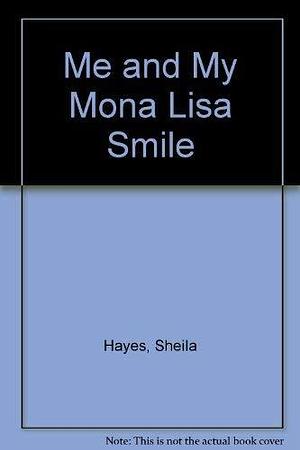 Me and My Mona Lisa Smile

Hayes, Sheila

Note: This is not the actual book cover